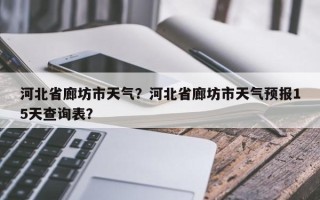 河北省廊坊市天气？河北省廊坊市天气预报15天查询表？